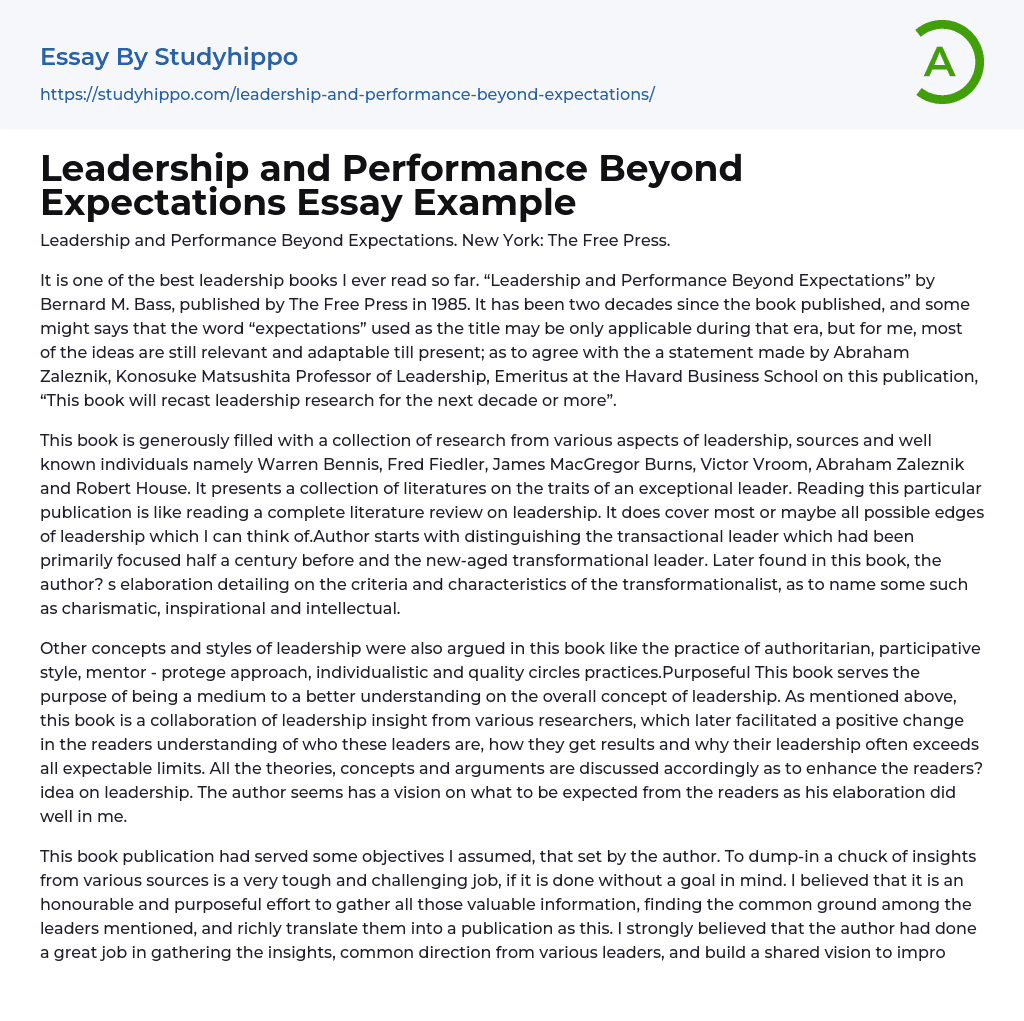 Essay By Studyhippo
https://studyhippo.com/leadership-and-performance-beyond-expectations/

A

Leadership and Performance Beyond Expectations Essay Example

Leadership and Performance Beyond Expectations. New York: The Free Press.

It is one of the best leadership books I ever read so far. “Leadership and Performance Beyond Expectations” by Bernard M. Bass, published by The Free Press in 1985. It has been two decades since the book published, and some might says that the word “expectations” used as the title may be only applicable during that era, but for me, most of the ideas are still relevant and adaptable till present; as to agree with the a statement made by Abraham Zaleznik, Konosuke Matsushita Professor of Leadership, Emeritus at the Havard Business School on this publication, “This book will recast leadership research for the next decade or more”.

This book is generously filled with a collection of research from various aspects of leadership, sources and well known individuals namely Warren Bennis, Fred Fiedler, James MacGregor Burns, Victor Vroom, Abraham Zaleznik and Robert House. It presents a collection of literatures on the traits of an exceptional leader. Reading this particular publication is like reading a complete literature review on leadership. It does cover most or maybe all possible edges of leadership which I can think of.Author starts with distinguishing the transactional leader which had been primarily focused half a century before and the new-aged transformational leader. Later found in this book, the author? s elaboration detailing on the criteria and characteristics of the transformationalist, as to name some such as charismatic, inspirational and intellectual.

Other concepts and styles of leadership were also argued in this book like the practice of authoritarian, participative style, mentor - protege approach, individualistic and quality circles practices.Purposeful This book serves the purpose of being a medium to a better understanding on the overall concept of leadership. As mentioned above, this book is a collaboration of leadership insight from various researchers, which later facilitated a positive change in the readers understanding of who these leaders are, how they get results and why their leadership often exceeds all expectable limits. All the theories, concepts and arguments are discussed accordingly as to enhance the readers? idea on leadership. The author seems has a vision on what to be expected from the readers as his elaboration did well in me.

This book publication had served some objectives I assumed, that set by the author. To dump-in a chuck of insights from various sources is a very tough and challenging job, if it is done without a goal in mind. I believed that it is an honourable and purposeful effort to gather all those valuable information, finding the common ground among the leaders mentioned, and richly translate them into a publication as this. I strongly believed that the author had done a great job in gathering the insights, common direction from various leaders, and build a shared vision to impro